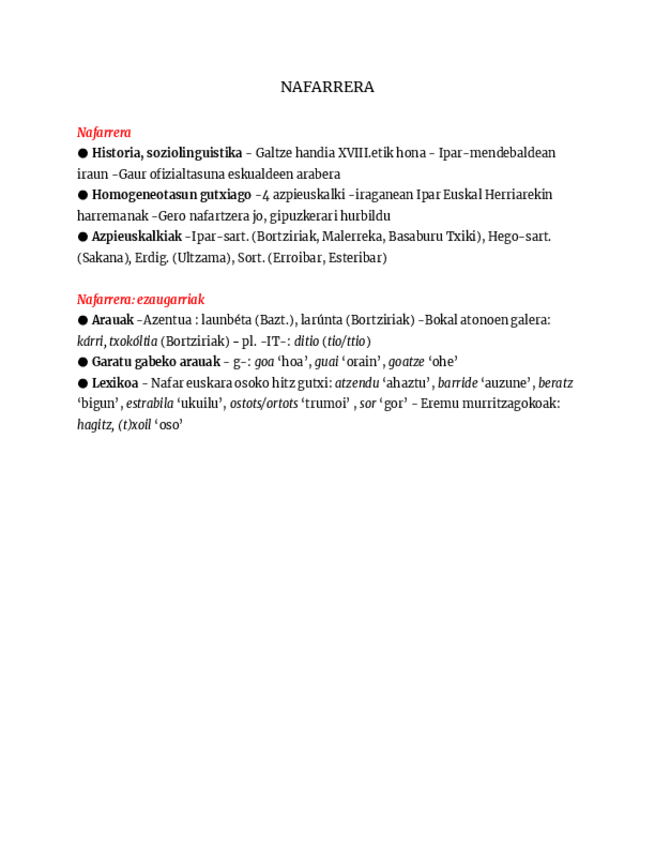 NAFARRERA

Nafarrera
● Historia, soziolinguistika - Galtze handia XVIII.etik hona - Ipar-mendebaldean iraun -Gaur ofizialtasuna eskualdeen arabera
● Homogeneotasun gutxiago -4 azpieuskalki -iraganean Ipar Euskal Herriarekin harremanak -Gero nafartzera jo, gipuzkerari hurbildu
● Azpieuskalkiak -Ipar-sart. (Bortziriak, Malerreka, Basaburu Txiki), Hego-sart. (Sakana), Erdig. (Ultzama), Sort. (Erroibar, Esteribar)

Nafarrera: ezaugarriak
● Arauak -Azentua : launbéta (Bazt.), larúnta (Bortziriak) -Bokal atonoen galera: kárri, txokóltia (Bortziriak) - pl. -IT-: ditio (tio/ttio)
● Garatu gabeko arauak - g-: goa 'hoa', guai 'orain', goatze 'ohe'
● Lexikoa - Nafar euskara osoko hitz gutxi: atzendu 'ahaztu', barride 'auzune', beratz 'bigun', estrabila 'ukuilu', ostots/ortots 'trumoi' , sor 'gor' - Eremu murritzagokoak: hagitz, (t)xoil 'oso'